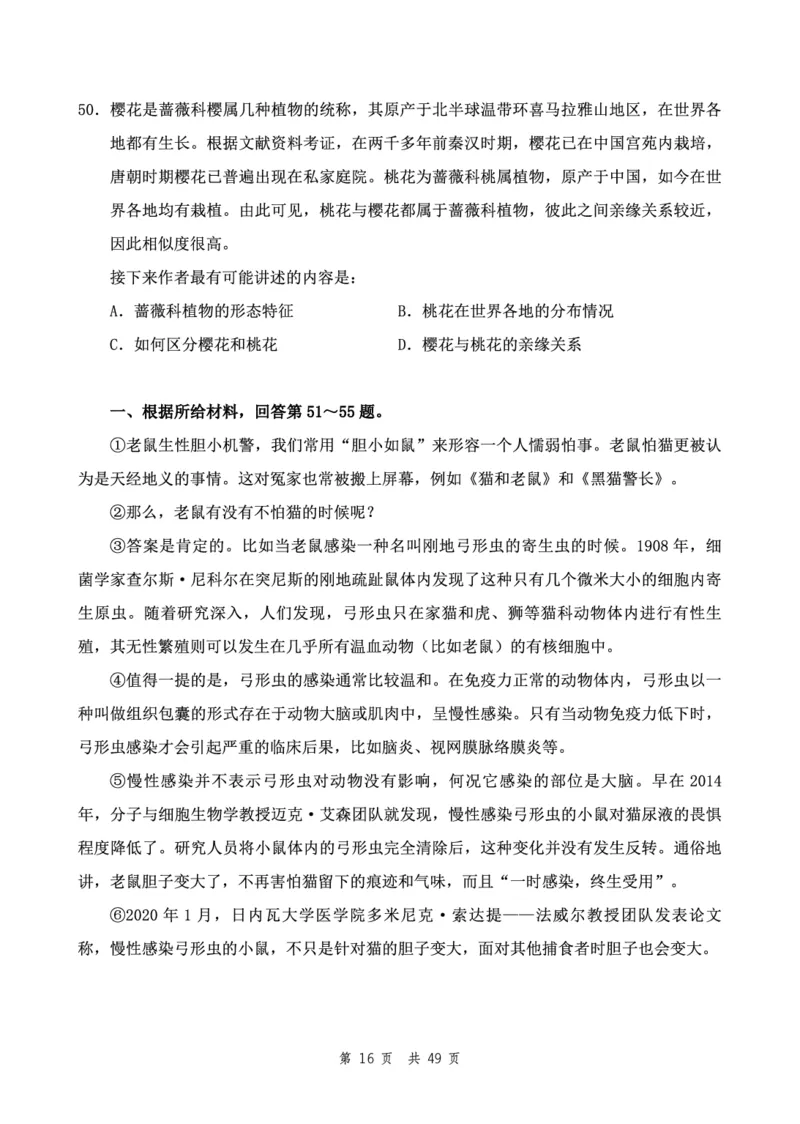 50．樱花是蔷薇科樱属几种植物的统称，其原产于北半球温带环喜马拉雅山地区，在世界各地都有生长。根据文献资料考证，在两千多年前秦汉时期，樱花已在中国宫苑内栽培，唐朝时期樱花已普遍出现在私家庭院。桃花为蔷薇科桃属植物，原产于中国，如今在世界各地均有栽植。由此可见，桃花与樱花都属于蔷薇科植物，彼此之间亲缘关系较近，因此相似度很高。

接下来作者最有可能讲述的内容是：

A．蔷薇科植物的形态特征

B．桃花在世界各地的分布情况

C．如何区分樱花和桃花

D．樱花与桃花的亲缘关系

一、根据所给材料，回答第 51～55 题。

①老鼠生性胆小机警，我们常用“胆小如鼠”来形容一个人懦弱怕事。老鼠怕猫更被认为是天经地义的事情。这对冤家也常被搬上屏幕，例如《猫和老鼠》和《黑猫警长》。

②那么，老鼠有没有不怕猫的时候呢？

③答案是肯定的。比如当老鼠感染一种名叫刚地弓形虫的寄生虫的时候。1908 年，细菌学家查尔斯·尼科尔在突尼斯的刚地疏趾鼠体内发现了这种只有几个微米大小的细胞内寄生原虫。随着研究深入，人们发现，弓形虫只在家猫和虎、狮等猫科动物体内进行有性生殖，其无性繁殖则可以发生在几乎所有温血动物（比如老鼠）的有核细胞中。

④值得一提的是，弓形虫的感染通常比较温和。在免疫力正常的动物体内，弓形虫以一种叫做组织包囊的形式存在于动物大脑或肌肉中，呈慢性感染。只有当动物免疫力低下时，弓形虫感染才会引起严重的临床后果，比如脑炎、视网膜脉络膜炎等。

⑤慢性感染并不表示弓形虫对动物没有影响，何况它感染的部位是大脑。早在 2014 年，分子与细胞生物学教授迈克·艾森团队就发现，慢性感染弓形虫的小鼠对猫尿液的畏惧程度降低了。研究人员将小鼠体内的弓形虫完全清除后，这种变化并没有发生反转。通俗地讲，老鼠胆子变大了，不再害怕猫留下的痕迹和气味，而且“一时感染，终生受用”。

⑥2020 年 1 月，日内瓦大学医学院多米尼克·索达提——法威尔教授团队发表论文称，慢性感染弓形虫的小鼠，不只是针对猫的胆子变大，面对其他捕食者时胆子也会变大。

第 16 页 共 49 页